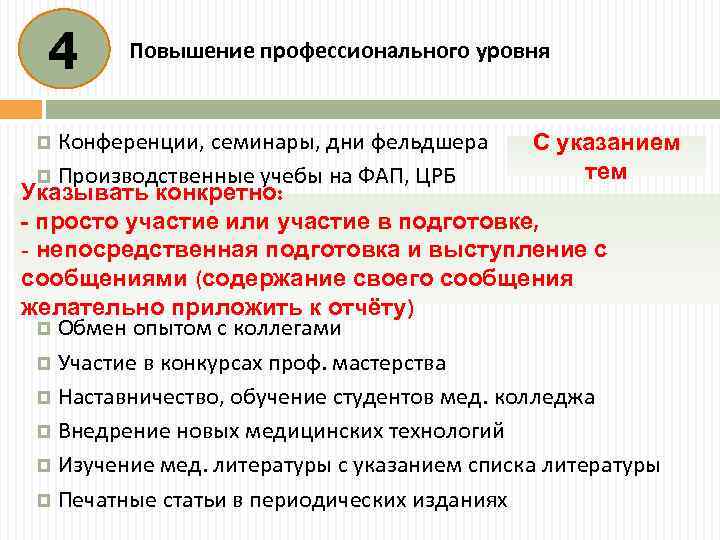 4

Повышение профессионального уровня

Конференции, семинары, дни фельдшера

Производственные учебы на ФАП, ЦРБ

С указанием тем

Указывать конкретно:
- просто участие или участие в подготовке,
- непосредственная подготовка и выступление с сообщениями (содержание своего сообщения желательно приложить к отчёту)

Обмен опытом с коллегами

Участие в конкурсах проф. мастерства

Наставничество, обучение студентов мед. колледжа

Внедрение новых медицинских технологий

Изучение мед. литературы с указанием списка литературы

Печатные статьи в периодических изданиях